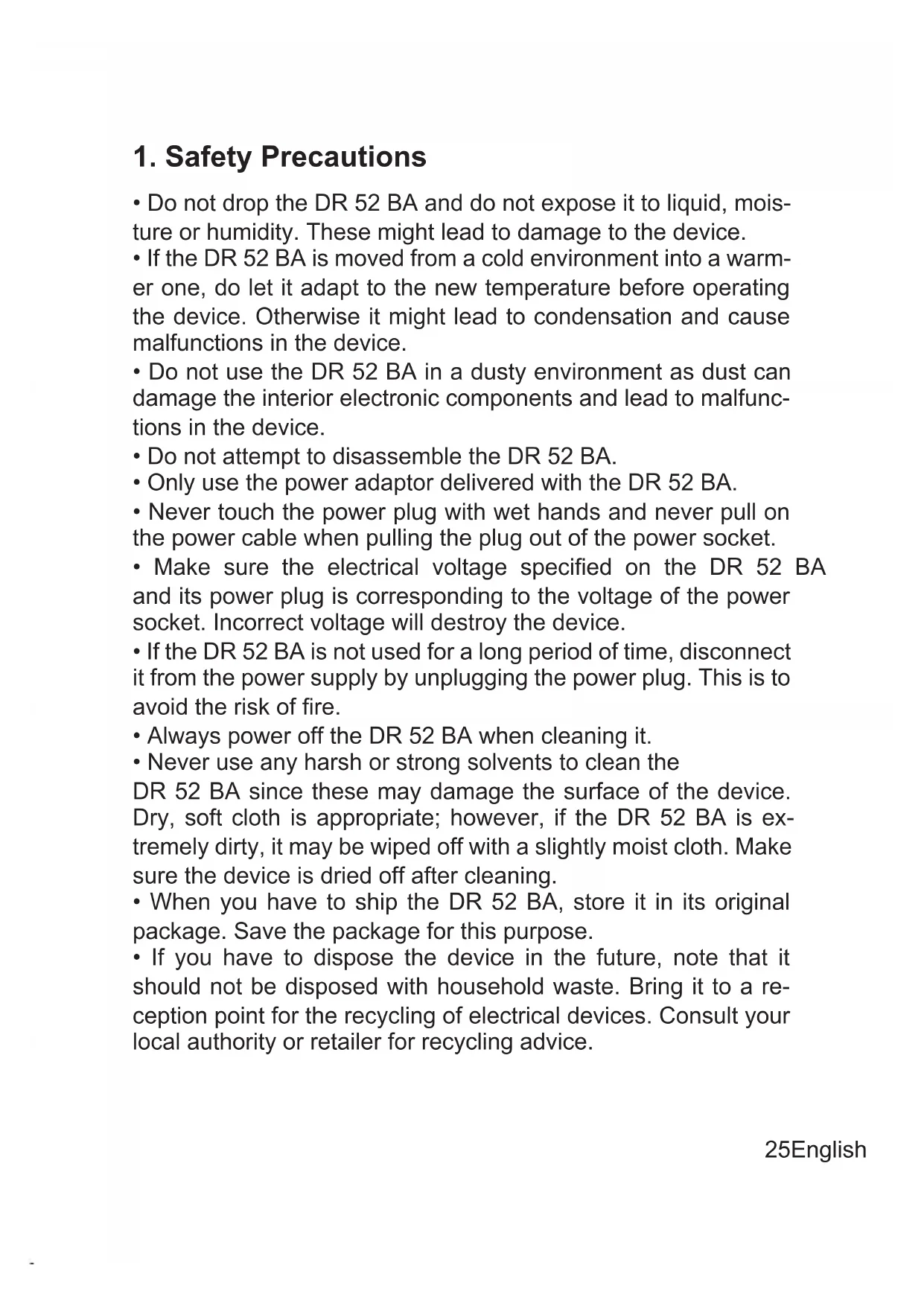 1. Safety Precautions

• Do not drop the DR 52 BA and do not expose it to liquid, moisture or humidity. These might lead to damage to the device.
• If the DR 52 BA is moved from a cold environment into a warmer one, do let it adapt to the new temperature before operating the device. Otherwise it might lead to condensation and cause malfunctions in the device.
• Do not use the DR 52 BA in a dusty environment as dust can damage the interior electronic components and lead to malfunctions in the device.
• Do not attempt to disassemble the DR 52 BA.
• Only use the power adaptor delivered with the DR 52 BA.
• Never touch the power plug with wet hands and never pull on the power cable when pulling the plug out of the power socket.
• Make sure the electrical voltage specified on the DR 52 BA and its power plug is corresponding to the voltage of the power socket. Incorrect voltage will destroy the device.
• If the DR 52 BA is not used for a long period of time, disconnect it from the power supply by unplugging the power plug. This is to avoid the risk of fire.
• Always power off the DR 52 BA when cleaning it.
• Never use any harsh or strong solvents to clean the DR 52 BA since these may damage the surface of the device. Dry, soft cloth is appropriate; however, if the DR 52 BA is extremely dirty, it may be wiped off with a slightly moist cloth. Make sure the device is dried off after cleaning.
• When you have to ship the DR 52 BA, store it in its original package. Save the package for this purpose.
• If you have to dispose the device in the future, note that it should not be disposed with household waste. Bring it to a reception point for the recycling of electrical devices. Consult your local authority or retailer for recycling advice.

25English